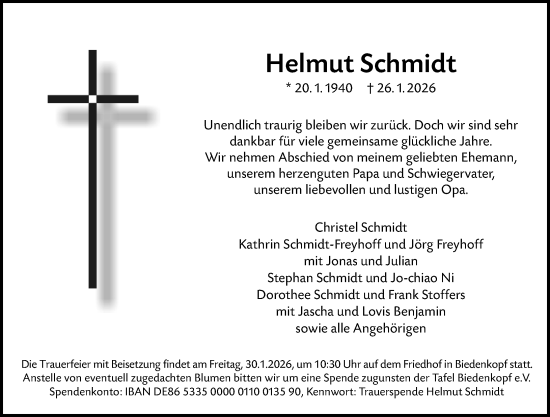 Helmut Schmidt
* 20. 1. 1940 † 26. 1. 2026

Unendlich traurig bleiben wir zurück. Doch wir sind sehr dankbar für viele gemeinsame glückliche Jahre. Wir nehmen Abschied von meinem geliebten Ehemann, unserem herzenguten Papa und Schwiegervater, unserem liebevollen und lustigen Opa.

Christel Schmidt
Kathrin Schmidt-Freyhoff und Jörg Freyhoff
mit Jonas und Julian
Stephan Schmidt und Jo-chiao Ni
Dorothee Schmidt und Frank Stoffers
mit Jascha und Lovis Benjamin
sowie alle Angehörigen

Die Trauerfeier mit Beisetzung findet am Freitag, 30.1.2026, um 10:30 Uhr auf dem Friedhof in Biedenkopf statt.
Anstelle von eventuell zugedachten Blumen bitten wir um eine Spende zugunsten der Tafel Biedenkopf e.V.
Spendenkonto: IBAN DE86 5335 0000 0110 0135 90, Kennwort: Trauerspende Helmut Schmidt